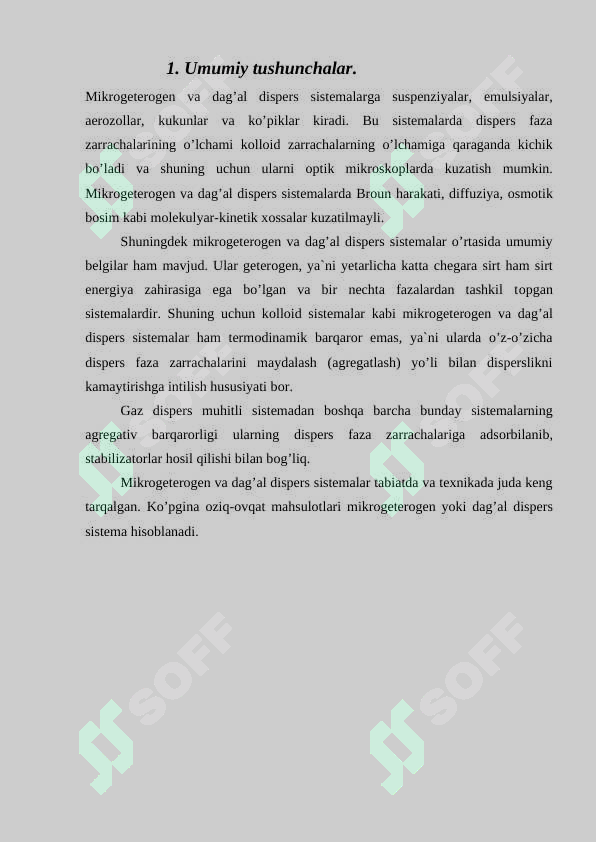 1. Umumiy tushunchalar.

Mikrogeterogen va dag’al dispers sistemalarga suspenziyalar, emulsiyalar, aerozollar, kukunlar va ko’piklar kiradi. Bu sistemalarda dispers faza zarrachalarining o’lchami kolloid zarrachalarning o’lchamiga qaraganda kichik bo’ladi va shuning uchun ularni optik mikroskoplarda kuzatish mumkin. Mikrogeterogen va dag’al dispers sistemalarda Broun harakati, diffuziya, osmotik bosim kabi molekulyar-kinetik xossalar kuzatilmayli.

Shuningdek mikrogeterogen va dag’al dispers sistemalar o’rtasida umumiy belgilar ham mavjud. Ular geterogen, ya`ni yetarlicha katta chegara sirt ham sirt energiya zahirasiga ega bo’lgan va bir nechta fazalardan tashkil topgan sistemalardir. Shuning uchun kolloid sistemalar kabi mikrogeterogen va dag’al dispers sistemalar ham termodinamik barqaror emas, ya`ni ularda o’z-o’zicha dispers faza zarrachalarini maydalash (agregatlash) yo’li bilan disperslikni kamaytirishga intilish hususiyati bor.

Gaz dispers muhitli sistemadan boshqa barcha bunday sistemalarning agregativ barqarorligi ularning dispers faza zarrachalariga adsorbilanib, stabilizatorlar hosil qilishi bilan bog’liq.

Mikrogeterogen va dag’al dispers sistemalar tabiatda va texnikada juda keng tarqalgan. Ko’pgina oziq-ovqat mahsulotlari mikrogeterogen yoki dag’al dispers sistema hisoblanadi.

SOFF SOFF SOFF SOFF SOFF SOFF